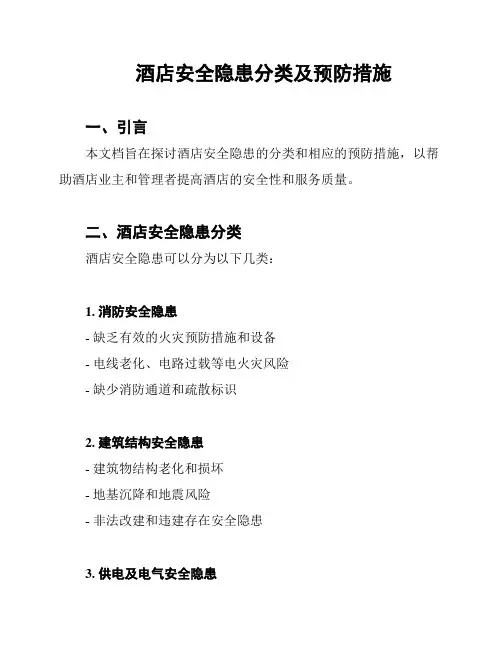 酒店安全隐患分类及预防措施

一、引言

本文档旨在探讨酒店安全隐患的分类和相应的预防措施，以帮助酒店业主和管理者提高酒店的安全性和服务质量。

二、酒店安全隐患分类

酒店安全隐患可以分为以下几类：

1. 消防安全隐患

- 缺乏有效的火灾预防措施和设备

- 电线老化、电路过载等电火灾风险

- 缺少消防通道和疏散标识

2. 建筑结构安全隐患

- 建筑物结构老化和损坏

- 地基沉降和地震风险

- 非法改建和违建存在安全隐患

3. 供电及电气安全隐患